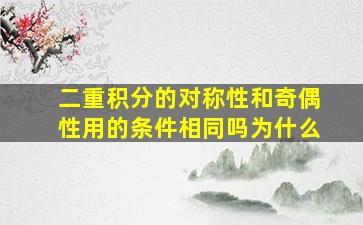 二重积分的对称性和奇偶性用的条件相同吗为什么